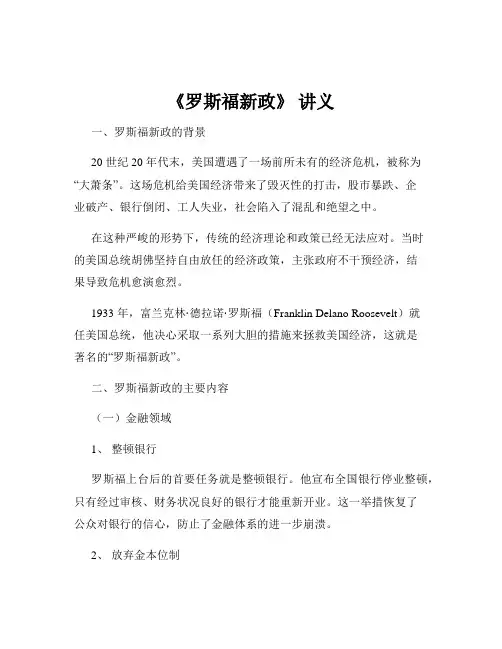 《罗斯福新政》 讲义

一、罗斯福新政的背景

20 世纪 20 年代末，美国遭遇了一场前所未有的经济危机，被称为“大萧条”。这场危机给美国经济带来了毁灭性的打击，股市暴跌、企业破产、银行倒闭、工人失业，社会陷入了混乱和绝望之中。

在这种严峻的形势下，传统的经济理论和政策已经无法应对。当时的美国总统胡佛坚持自由放任的经济政策，主张政府不干预经济，结果导致危机愈演愈烈。

1933 年，富兰克林·德拉诺·罗斯福（Franklin Delano Roosevelt）就任美国总统，他决心采取一系列大胆的措施来拯救美国经济，这就是著名的“罗斯福新政”。

二、罗斯福新政的主要内容

（一）金融领域

1、 整顿银行

罗斯福上台后的首要任务就是整顿银行。他宣布全国银行停业整顿，只有经过审核、财务状况良好的银行才能重新开业。这一举措恢复了公众对银行的信心，防止了金融体系的进一步崩溃。

2、 放弃金本位制